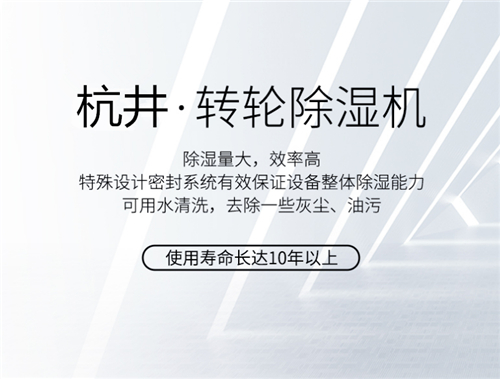 杭井·转轮除湿机

除湿量大，效率高
特殊设计密封系统有效保证设备整体除湿能力
可用水清洗，去除一些灰尘、油污

使用寿命长达10年以上